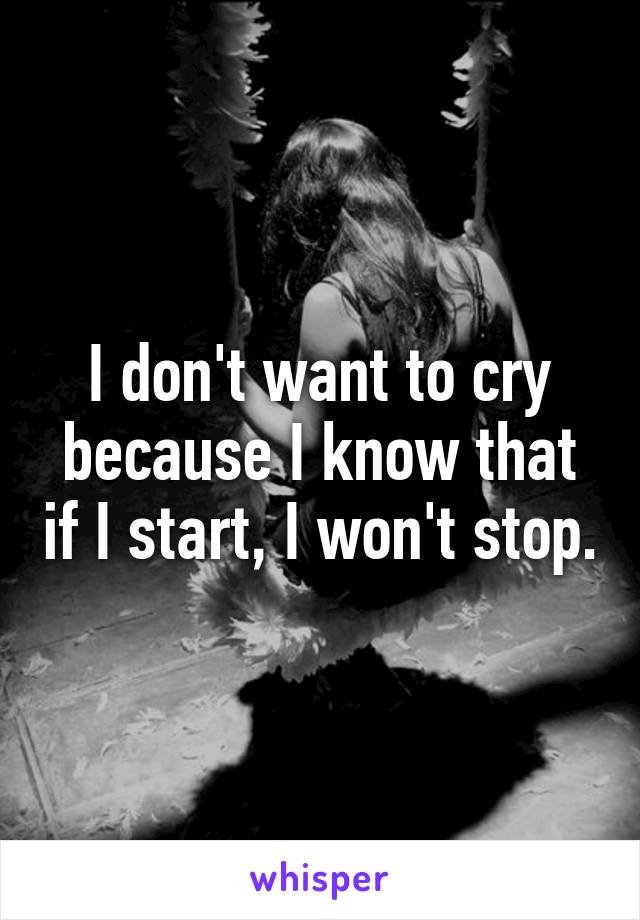 I don't want to cry because I know that if I start, I won't stop.

whisper